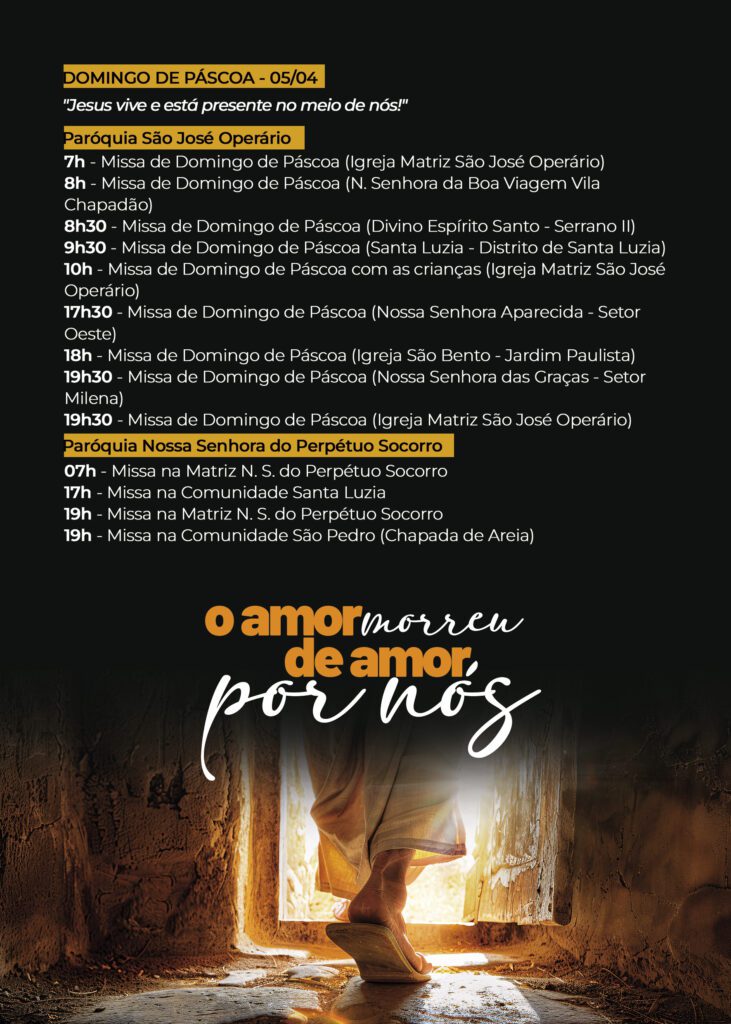 DOMINGO DE PÁSCOA - 05/04

"Jesus vive e está presente no meio de nós!"

Paróquia São José Operário

7h - Missa de Domingo de Páscoa (Igreja Matriz São José Operário)
8h - Missa de Domingo de Páscoa (N. Senhora da Boa Viagem Vila Chapadão)
8h30 - Missa de Domingo de Páscoa (Divino Espírito Santo - Serrano II)
9h30 - Missa de Domingo de Páscoa (Santa Luzia - Distrito de Santa Luzia)
10h - Missa de Domingo de Páscoa com as crianças (Igreja Matriz São José Operário)
17h30 - Missa de Domingo de Páscoa (Nossa Senhora Aparecida - Setor Oeste)
18h - Missa de Domingo de Páscoa (Igreja São Bento - Jardim Paulista)
19h30 - Missa de Domingo de Páscoa (Nossa Senhora das Graças - Setor Milena)
19h30 - Missa de Domingo de Páscoa (Igreja Matriz São José Operário)

Paróquia Nossa Senhora do Perpétuo Socorro

07h - Missa na Matriz N. S. do Perpétuo Socorro
17h - Missa na Comunidade Santa Luzia
19h - Missa na Matriz N. S. do Perpétuo Socorro
19h - Missa na Comunidade São Pedro (Chapada de Areia)

o amor morreu
de amor
por nós